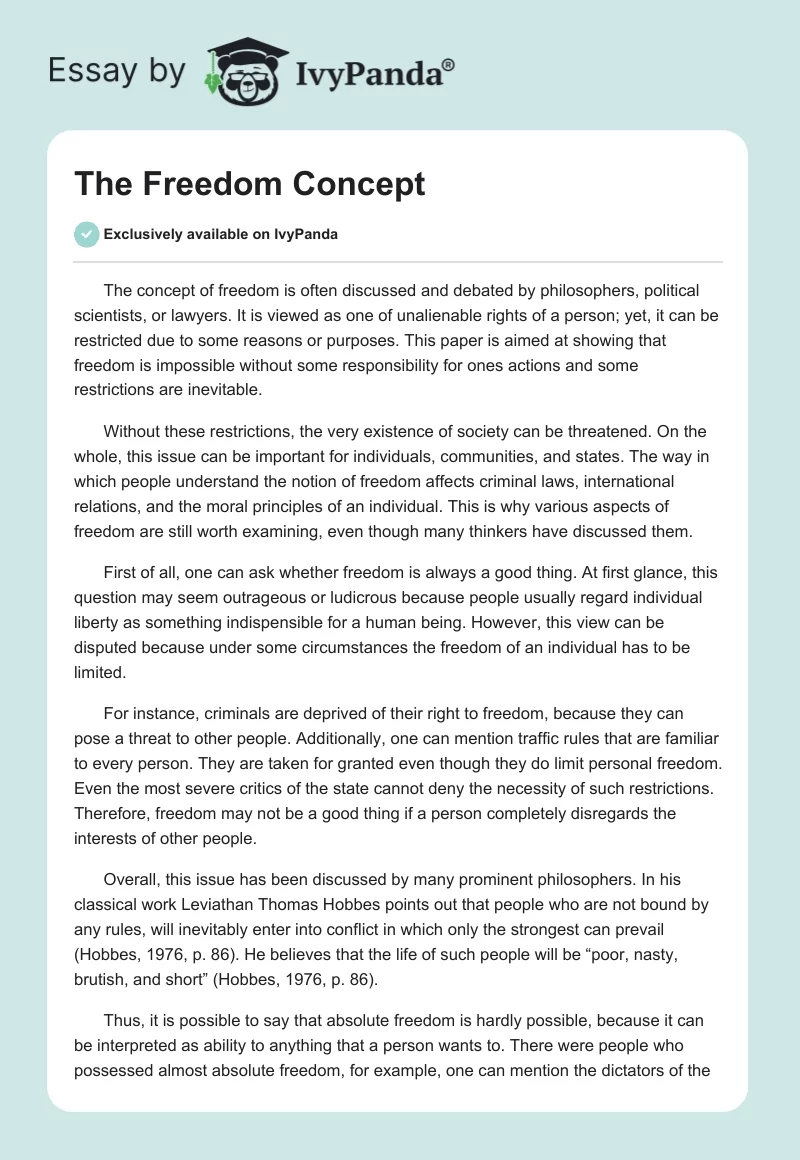 Essay by IvyPanda®

The Freedom Concept

Exclusively available on IvyPanda

The concept of freedom is often discussed and debated by philosophers, political scientists, or lawyers. It is viewed as one of unalienable rights of a person; yet, it can be restricted due to some reasons or purposes. This paper is aimed at showing that freedom is impossible without some responsibility for ones actions and some restrictions are inevitable.

Without these restrictions, the very existence of society can be threatened. On the whole, this issue can be important for individuals, communities, and states. The way in which people understand the notion of freedom affects criminal laws, international relations, and the moral principles of an individual. This is why various aspects of freedom are still worth examining, even though many thinkers have discussed them.

First of all, one can ask whether freedom is always a good thing. At first glance, this question may seem outrageous or ludicrous because people usually regard individual liberty as something indispensible for a human being. However, this view can be disputed because under some circumstances the freedom of an individual has to be limited.

For instance, criminals are deprived of their right to freedom, because they can pose a threat to other people. Additionally, one can mention traffic rules that are familiar to every person. They are taken for granted even though they do limit personal freedom. Even the most severe critics of the state cannot deny the necessity of such restrictions. Therefore, freedom may not be a good thing if a person completely disregards the interests of other people.

Overall, this issue has been discussed by many prominent philosophers. In his classical work Leviathan Thomas Hobbes points out that people who are not bound by any rules, will inevitably enter into conflict in which only the strongest can prevail (Hobbes, 1976, p. 86). He believes that the life of such people will be “poor, nasty, brutish, and short” (Hobbes, 1976, p. 86).

Thus, it is possible to say that absolute freedom is hardly possible, because it can be interpreted as ability to anything that a person wants to. There were people who possessed almost absolute freedom, for example, one can mention the dictators of the